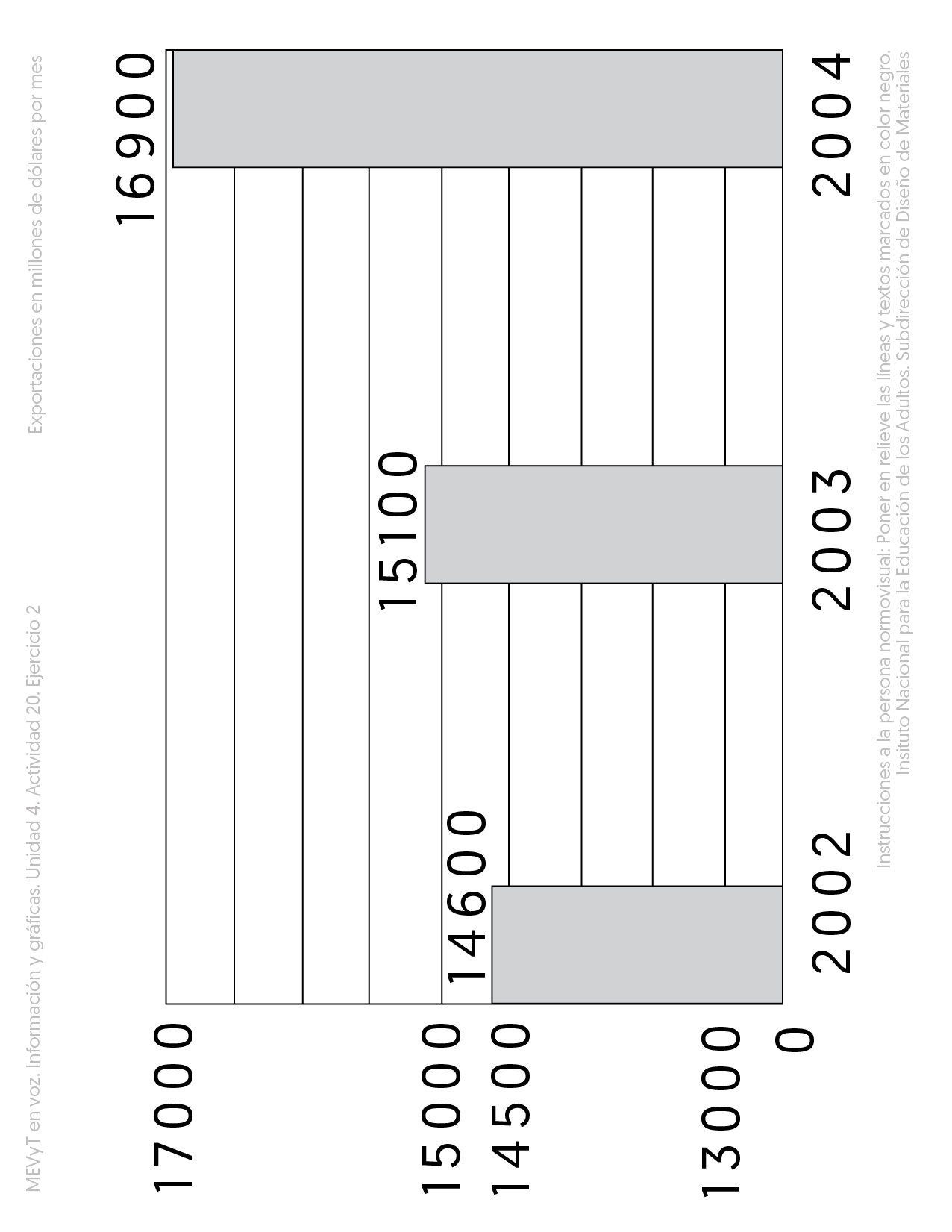 MEVyT en voz. Información y gráficas. Unidad 4. Actividad 20. Ejercicio 2

Exportaciones en millones de dólares por mes

17000
15000
14500
13000
0

14600
15100
16900

2002
2003
2004

Instrucciones a la persona normovisual: Poner en relieve las líneas y textos marcados en color negro.
Instituto Nacional para la Educación de los Adultos. Subdirección de Diseño de Materiales